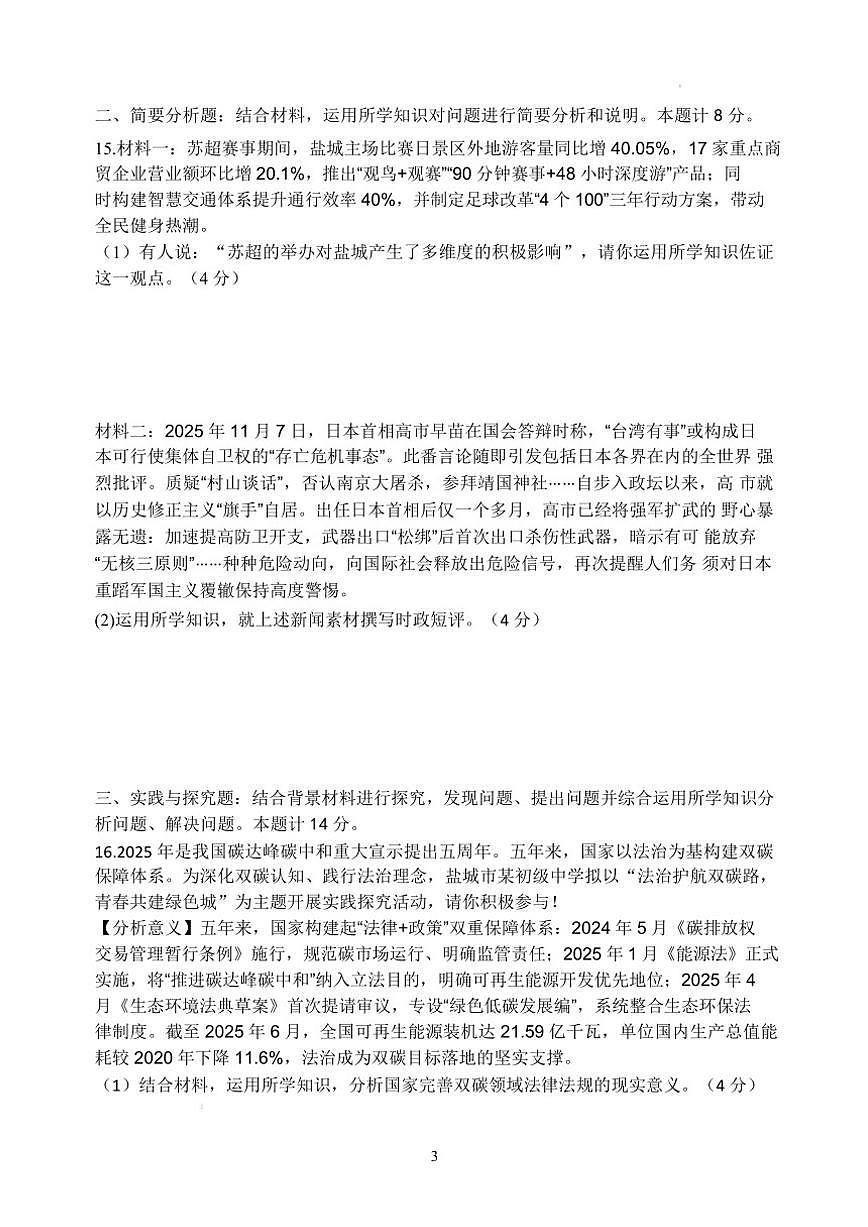 二、简要分析题：结合材料，运用所学知识对问题进行简要分析和说明。本题计 8 分。

15.材料一：苏超赛事期间，盐城主场比赛日景区外地游客量同比增 40.05%，17 家重点商贸企业营业额环比增 20.1%，推出“观鸟+观赛”“90 分钟赛事+48 小时深度游”产品；同时构建智慧交通体系提升通行效率 40%，并制定足球改革“4 个 100”三年行动方案，带动全民健身热潮。

（1）有人说：“苏超的举办对盐城产生了多维度的积极影响”，请你运用所学知识佐证这一观点。（4 分）

材料二：2025 年 11 月 7 日，日本首相高市早苗在国会答辩时称，“台湾有事”或构成日本可行使集体自卫权的“存亡危机事态”。此番言论随即引发包括日本各界在内的全世界 强烈批评。质疑“村山谈话”，否认南京大屠杀，参拜靖国神社……自步入政坛以来，高 市就以历史修正主义“旗手”自居。出任日本首相后仅一个多月，高市已经将强军扩武的 野心暴露无遗：加速提高防卫开支，武器出口“松绑”后首次出口杀伤性武器，暗示有可 能放弃“无核三原则”……种种危险动向，向国际社会释放出危险信号，再次提醒人们务 须对日本重蹈军国主义覆辙保持高度警惕。

(2)运用所学知识，就上述新闻素材撰写时政短评。（4 分）

三、实践与探究题：结合背景材料进行探究，发现问题、提出问题并综合运用所学知识分析问题、解决问题。本题计 14 分。

16.2025 年是我国碳达峰碳中和重大宣示提出五周年。五年来，国家以法治为基构建双碳保障体系。为深化双碳认知、践行法治理念，盐城市某初级中学拟以“法治护航双碳路，青春共建绿色城”为主题开展实践探究活动，请你积极参与！

【分析意义】五年来，国家构建起“法律+政策”双重保障体系：2024 年 5 月《碳排放权交易管理暂行条例》施行，规范碳市场运行、明确监管责任；2025 年 1 月《能源法》正式实施，将“推进碳达峰碳中和”纳入立法目的，明确可再生能源开发优先地位；2025 年 4 月《生态环境法典草案》首次提请审议，专设“绿色低碳发展编”，系统整合生态环保法律制度。截至 2025 年 6 月，全国可再生能源装机达 21.59 亿千瓦，单位国内生产总值能耗较 2020 年下降 11.6%，法治成为双碳目标落地的坚实支撑。

（1）结合材料，运用所学知识，分析国家完善双碳领域法律法规的现实意义。（4 分）

3